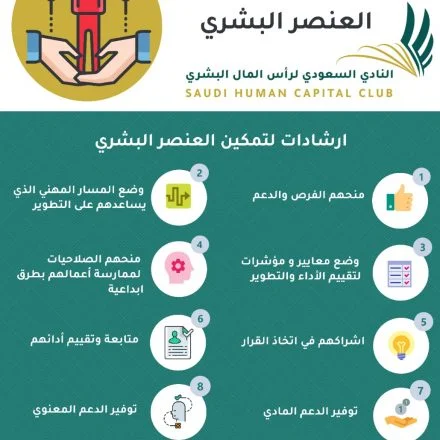 العنصر البشري

النادي السعودي لرأس المال البشري
SAUDI HUMAN CAPITAL CLUB

ارشادات لتمكين العنصر البشري

1
منحهم الفرص والدعم

2
وضع المسار المهني الذي يساعدهم على التطوير

3
وضع معايير و مؤشرات لتقييم الأداء والتطوير

4
منحهم الصلاحيات لممارسة أعمالهم بطرق ابداعية

5
اشراكهم في اتخاذ القرار

6
متابعة وتقييم أدائهم

7
توفير الدعم المادي

8
توفير الدعم المعنوي